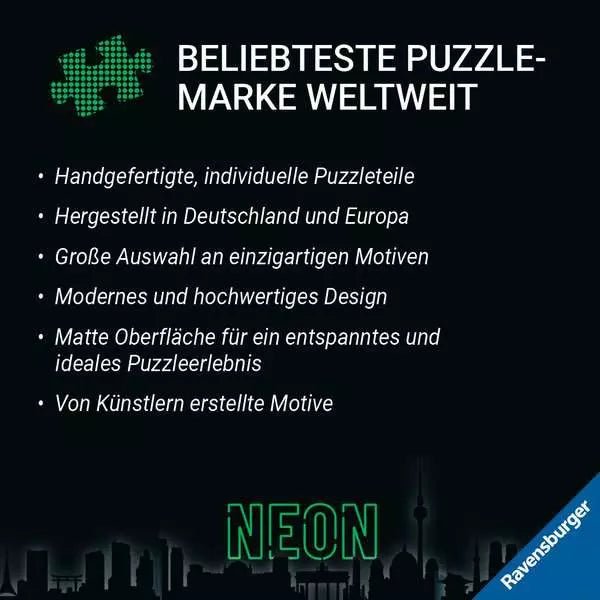 BELIEBTESTE PUZZLE-MARKE WELTWEIT

• Handgefertigte, individuelle Puzzleteile
• Hergestellt in Deutschland und Europa
• Große Auswahl an einzigartigen Motiven
• Modernes und hochwertiges Design
• Matte Oberfläche für ein entspanntes und ideales Puzzleerlebnis
• Von Künstlern erstellte Motive

NEON

Ravensburger